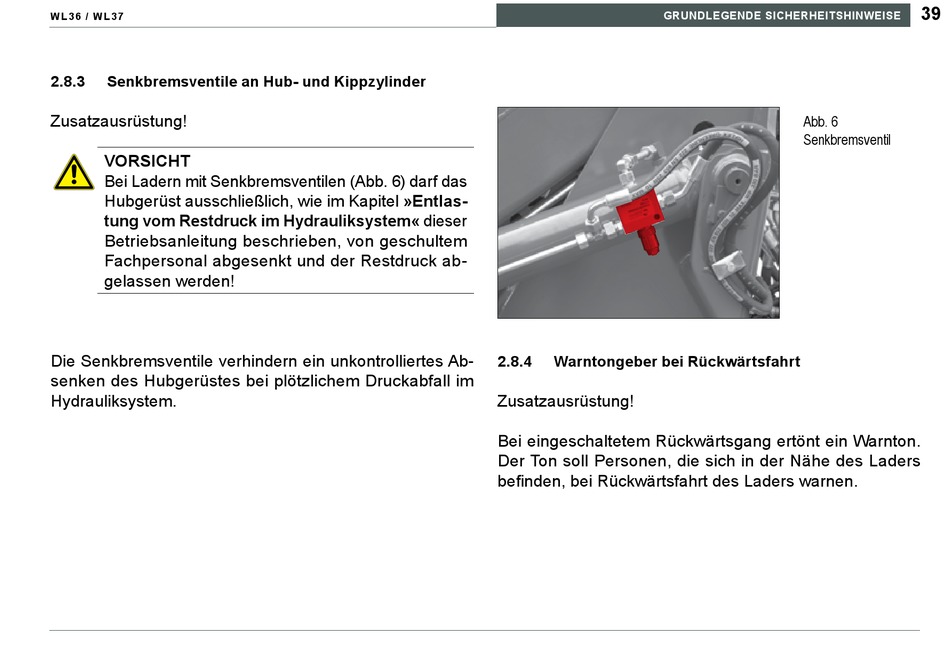 WL36 / WL37

GRUNDLEGENDE SICHERHEITSHINWEISE 39

2.8.3 Senkbremsventile an Hub- und Kippzylinder

Zusatzausrüstung!

VORSICHT
Bei Ladern mit Senkbremsventilen (Abb. 6) darf das Hubgerüst ausschließlich, wie im Kapitel »Entlastung vom Restdruck im Hydrauliksystem« dieser Betriebsanleitung beschrieben, von geschultem Fachpersonal abgesenkt und der Restdruck abgelassen werden!

Die Senkbremsventile verhindern ein unkontrolliertes Absenken des Hubgerüstes bei plötzlichem Druckabfall im Hydrauliksystem.

Abb. 6
Senkbremsventil

2.8.4 Warntongeber bei Rückwärtsfahrt

Zusatzausrüstung!

Bei eingeschaltetem Rückwärtsgang ertönt ein Warnton. Der Ton soll Personen, die sich in der Nähe des Laders befinden, bei Rückwärtsfahrt des Laders warnen.